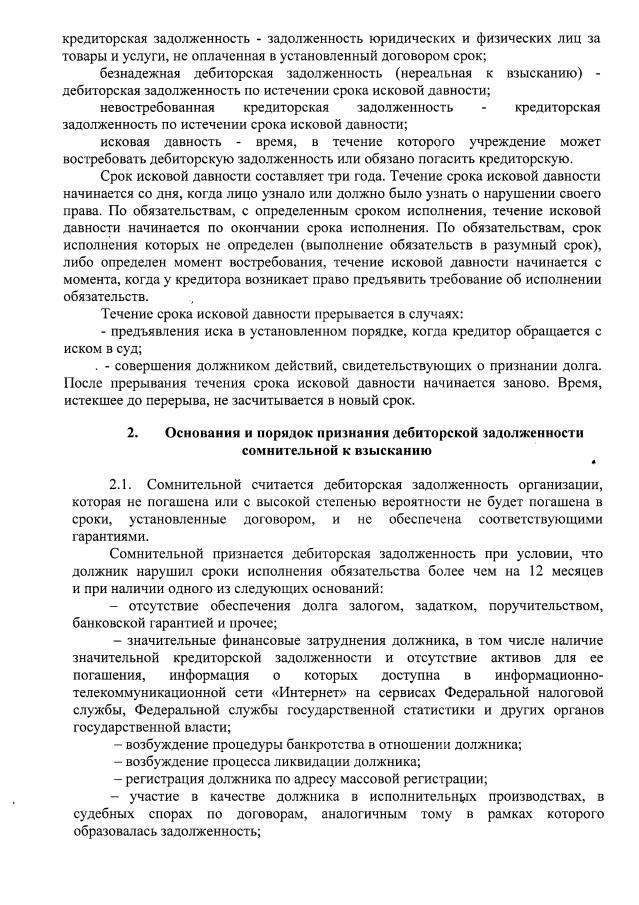 кредиторская задолженность - задолженность юридических и физических лиц за товары и услуги, не оплаченная в установленный договором срок;

безнадежная дебиторская задолженность (нереальная к взысканию) - дебиторская задолженность по истечении срока исковой давности;

невостребованная кредиторская задолженность - кредиторская задолженность по истечении срока исковой давности;

исковая давность - время, в течение которого учреждение может востребовать дебиторскую задолженность или обязано погасить кредиторскую.

Срок исковой давности составляет три года. Течение срока исковой давности начинается со дня, когда лицо узнало или должно было узнать о нарушении своего права. По обязательствам, с определенным сроком исполнения, течение исковой давности начинается по окончании срока исполнения. По обязательствам, срок исполнения которых не определен (выполнение обязательств в разумный срок), либо определен момент востребования, течение исковой давности начинается с момента, когда у кредитора возникает право предъявить требование об исполнении обязательств.

Течение срока исковой давности прерывается в случаях:

- предъявления иска в установленном порядке, когда кредитор обращается с иском в суд;

- совершения должником действий, свидетельствующих о признании долга. После прерывания течения срока исковой давности начинается заново. Время, истекшее до перерыва, не засчитывается в новый срок.

2. Основания и порядок признания дебиторской задолженности сомнительной к взысканию

2.1. Сомнительной считается дебиторская задолженность организации, которая не погашена или с высокой степенью вероятности не будет погашена в сроки, установленные договором, и не обеспечена соответствующими гарантиями.

Сомнительной признается дебиторская задолженность при условии, что должник нарушил сроки исполнения обязательства более чем на 12 месяцев и при наличии одного из следующих оснований:

– отсутствие обеспечения долга залогом, задатком, поручительством, банковской гарантией и прочее;

– значительные финансовые затруднения должника, в том числе наличие значительной кредиторской задолженности и отсутствие активов для ее погашения, информация о которых доступна в информационно-телекоммуникационной сети «Интернет» на сервисах Федеральной налоговой службы, Федеральной службы государственной статистики и других органов государственной власти;

– возбуждение процедуры банкротства в отношении должника;

– возбуждение процесса ликвидации должника;

– регистрация должника по адресу массовой регистрации;

– участие в качестве должника в исполнительных производствах, в судебных спорах по договорам, аналогичным тому в рамках которого образовалась задолженность;